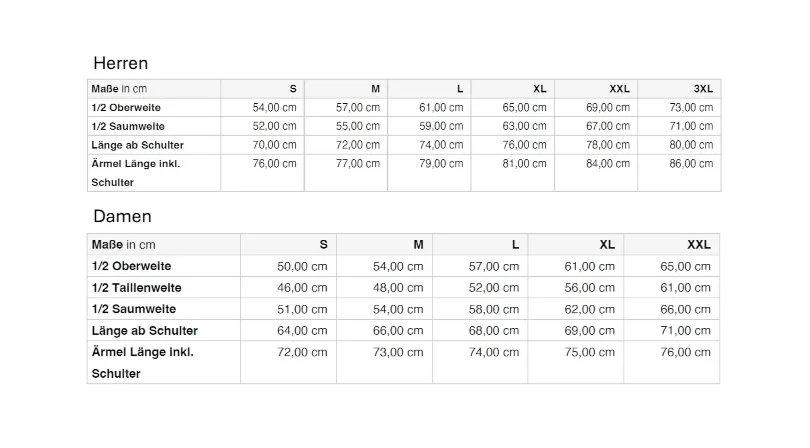 Herren

| Maße in cm | S | M | L | XL | XXL | 3XL |
|---|---|---|---|---|---|---|
| 1/2 Oberweite | 54,00 cm | 57,00 cm | 61,00 cm | 65,00 cm | 69,00 cm | 73,00 cm |
| 1/2 Saumweite | 52,00 cm | 55,00 cm | 59,00 cm | 63,00 cm | 67,00 cm | 71,00 cm |
| Länge ab Schulter | 70,00 cm | 72,00 cm | 74,00 cm | 76,00 cm | 78,00 cm | 80,00 cm |
| Ärmel Länge inkl. Schulter | 76,00 cm | 77,00 cm | 79,00 cm | 81,00 cm | 84,00 cm | 86,00 cm |

Damen

| Maße in cm | S | M | L | XL | XXL |
|---|---|---|---|---|---|
| 1/2 Oberweite | 50,00 cm | 54,00 cm | 57,00 cm | 61,00 cm | 65,00 cm |
| 1/2 Taillenweite | 46,00 cm | 48,00 cm | 52,00 cm | 56,00 cm | 61,00 cm |
| 1/2 Saumweite | 51,00 cm | 54,00 cm | 58,00 cm | 62,00 cm | 66,00 cm |
| Länge ab Schulter | 64,00 cm | 66,00 cm | 68,00 cm | 69,00 cm | 71,00 cm |
| Ärmel Länge inkl. Schulter | 72,00 cm | 73,00 cm | 74,00 cm | 75,00 cm | 76,00 cm |